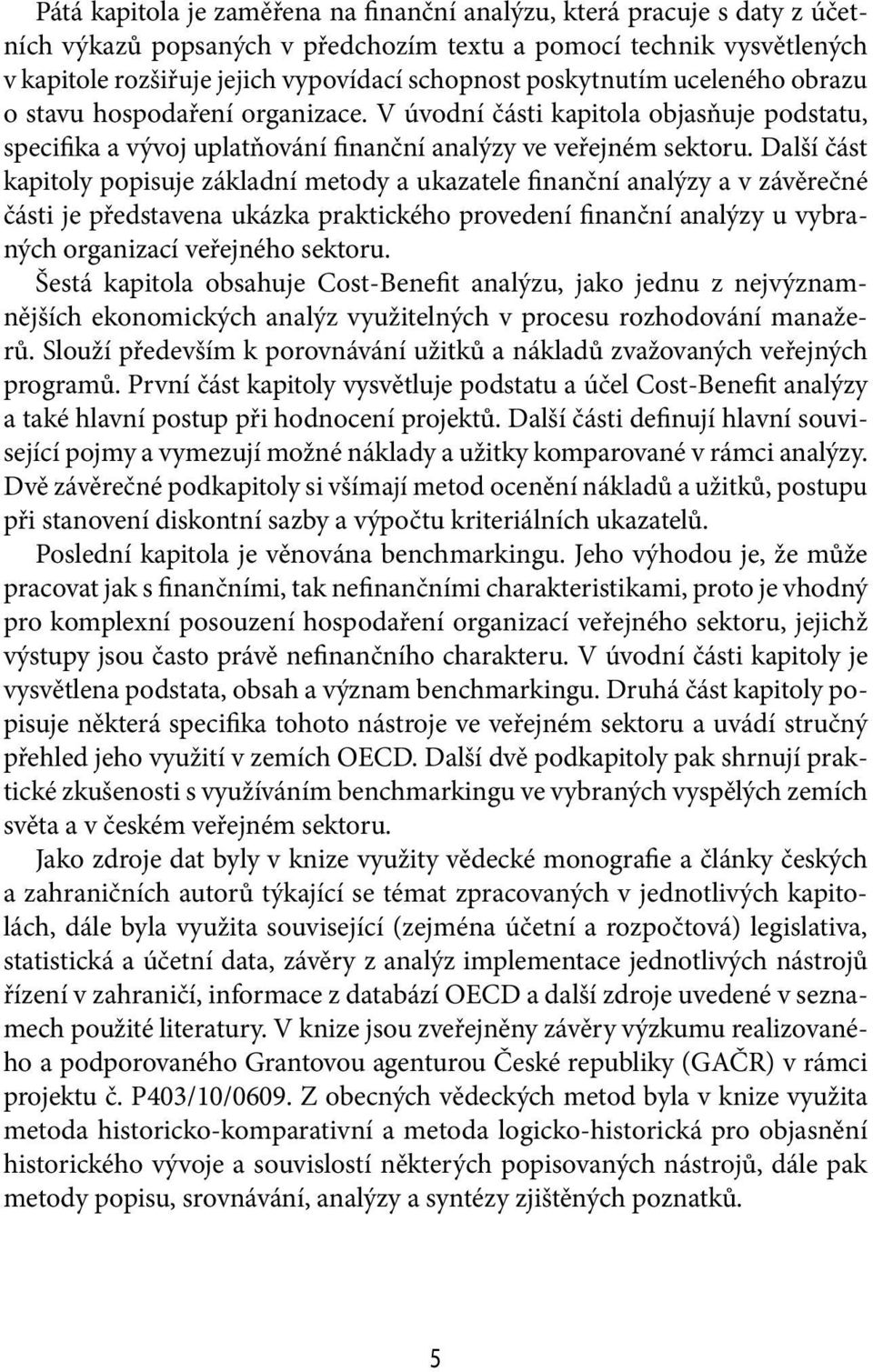 Pátá kapitola je zaměřena na finanční analýzu, která pracuje s daty z účetních výkazů popsaných v předchozím textu a pomocí technik vysvětlených v kapitole rozšiřuje jejich vypovídací schopnost poskytnutím uceleného obrazu o stavu hospodaření organizace. V úvodní části kapitola objasňuje podstatu, specifika a vývoj uplatňování finanční analýzy ve veřejném sektoru. Další část kapitoly popisuje základní metody a ukazatele finanční analýzy a v závěrečné části je představena ukázka praktického provedení finanční analýzy u vybraných organizací veřejného sektoru.

Šestá kapitola obsahuje Cost-Benefit analýzu, jako jednu z nejvýznamnějších ekonomických analýz využitelných v procesu rozhodování manažerů. Slouží především k porovnávání užitků a nákladů zvažovaných veřejných programů. První část kapitoly vysvětluje podstatu a účel Cost-Benefit analýzy a také hlavní postup při hodnocení projektů. Další části definují hlavní související pojmy a vymezují možné náklady a užitky komparované v rámci analýzy. Dvě závěrečné podkapitoly si všímají metod ocenění nákladů a užitků, postupu při stanovení diskontní sazby a výpočtu kriteriálních ukazatelů.

Poslední kapitola je věnována benchmarkingu. Jeho výhodou je, že může pracovat jak s finančními, tak nefinančními charakteristikami, proto je vhodný pro komplexní posouzení hospodaření organizací veřejného sektoru, jejichž výstupy jsou často právě nefinančního charakteru. V úvodní části kapitoly je vysvětlena podstata, obsah a význam benchmarkingu. Druhá část kapitoly popisuje některá specifika tohoto nástroje ve veřejném sektoru a uvádí stručný přehled jeho využití v zemích OECD. Další dvě podkapitoly pak shrnují praktické zkušenosti s využíváním benchmarkingu ve vybraných vyspělých zemích světa a v českém veřejném sektoru.

Jako zdroje dat byly v knize využity vědecké monografie a články českých a zahraničních autorů týkající se témat zpracovaných v jednotlivých kapitolách, dále byla využita související (zejména účetní a rozpočtová) legislativa, statistická a účetní data, závěry z analýz implementace jednotlivých nástrojů řízení v zahraničí, informace z databází OECD a další zdroje uvedené v seznamech použité literatury. V knize jsou zveřejněny závěry výzkumu realizovaného a podporovaného Grantovou agenturou České republiky (GAČR) v rámci projektu č. P403/10/0609. Z obecných vědeckých metod byla v knize využita metoda historicko-komparativní a metoda logicko-historická pro objasnění historického vývoje a souvislostí některých popisovaných nástrojů, dále pak metody popisu, srovnávání, analýzy a syntézy zjištěných poznatků.

5